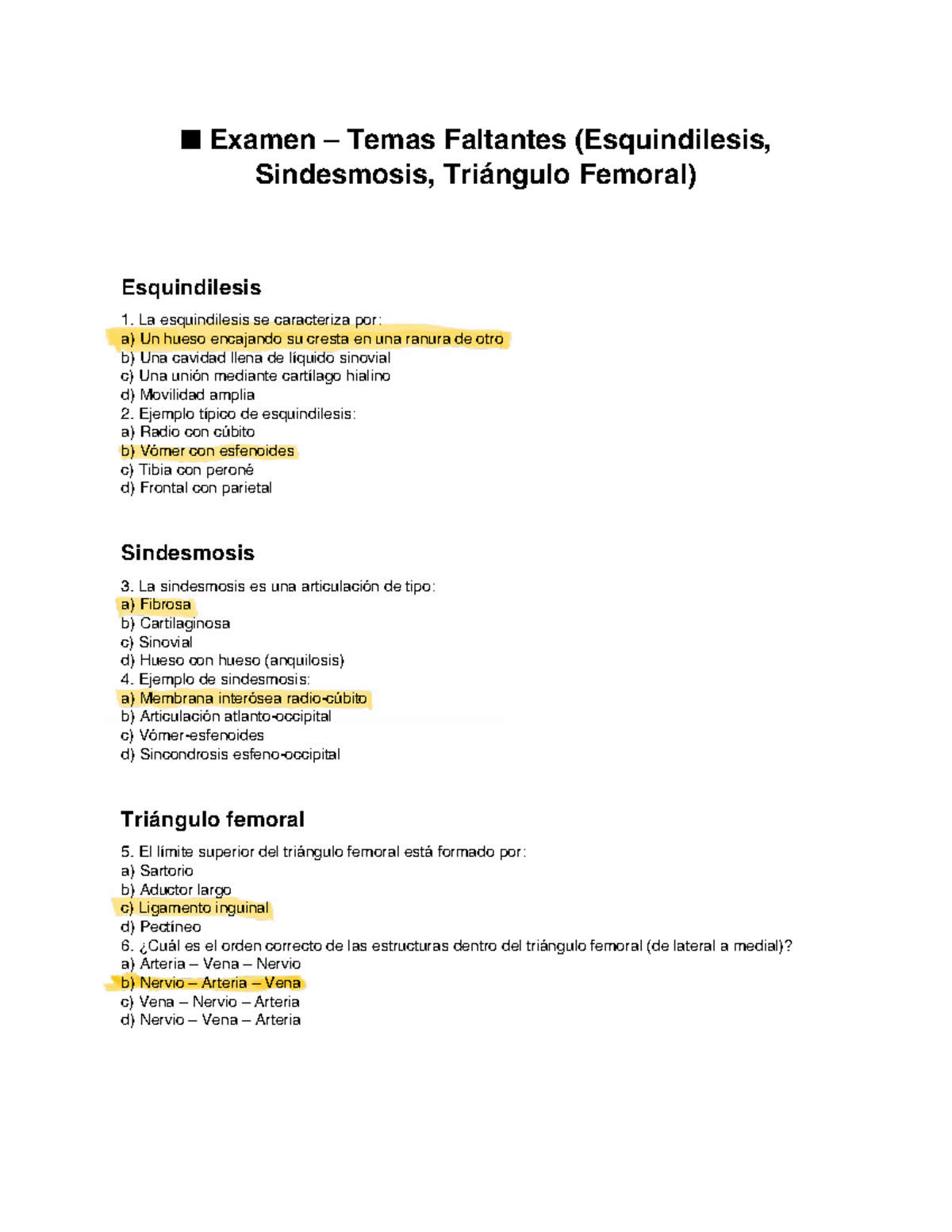 ■ Examen – Temas Faltantes (Esquindilesis, Sindesmosis, Triángulo Femoral)

Esquindilesis

1. La esquindilesis se caracteriza por:
a) Un hueso encajando su cresta en una ranura de otro
b) Una cavidad llena de líquido sinovial
c) Una unión mediante cartílago hialino
d) Movilidad amplia
2. Ejemplo típico de esquindilesis:
a) Radio con cúbito
b) Vómer con esfenoides
c) Tibia con peroné
d) Frontal con parietal

Sindesmosis

3. La sindesmosis es una articulación de tipo:
a) Fibrosa
b) Cartilaginosa
c) Sinovial
d) Hueso con hueso (anquilosis)
4. Ejemplo de sindesmosis:
a) Membrana interósea radio-cúbito
b) Articulación atlanto-occipital
c) Vómer-esfenoides
d) Sincondrosis esfeno-occipital

Triángulo femoral

5. El límite superior del triángulo femoral está formado por:
a) Sartorio
b) Aductor largo
c) Ligamento inguinal
d) Pectíneo
6. ¿Cuál es el orden correcto de las estructuras dentro del triángulo femoral (de lateral a medial)?
a) Arteria – Vena – Nervio
b) Nervio – Arteria – Vena
c) Vena – Nervio – Arteria
d) Nervio – Vena – Arteria